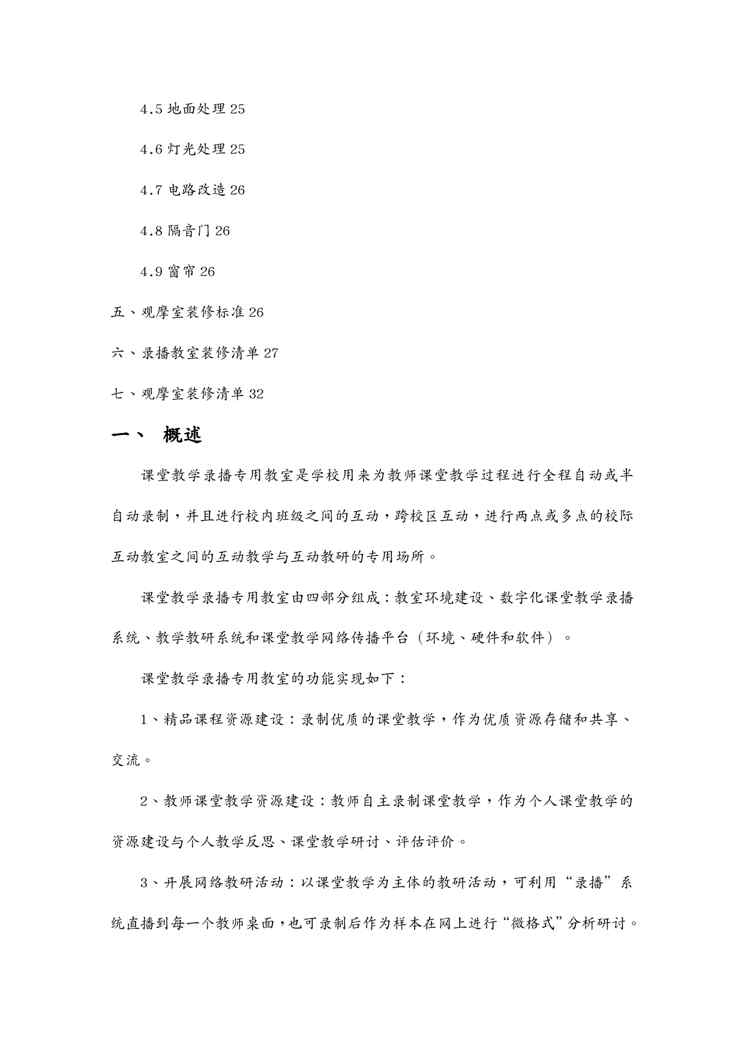 4.5 地面处理 25

4.6 灯光处理 25

4.7 电路改造 26

4.8 隔音门 26

4.9 窗帘 26

五、观摩室装修标准 26

六、录播教室装修清单 27

七、观摩室装修清单 32

一、 概述

课堂教学录播专用教室是学校用来为教师课堂教学过程进行全程自动或半自动录制，并且进行校内班级之间的互动，跨校区互动，进行两点或多点的校际互动教室之间的互动教学与互动教研的专用场所。

课堂教学录播专用教室由四部分组成：教室环境建设、数字化课堂教学录播系统、教学教研系统和课堂教学网络传播平台（环境、硬件和软件）。

课堂教学录播专用教室的功能实现如下：

1、精品课程资源建设：录制优质的课堂教学，作为优质资源存储和共享、交流。

2、教师课堂教学资源建设：教师自主录制课堂教学，作为个人课堂教学的资源建设与个人教学反思、课堂教学研讨、评估评价。

3、开展网络教研活动：以课堂教学为主体的教研活动，可利用“录播”系统直播到每一个教师桌面，也可录制后作为样本在网上进行“微格式”分析研讨。